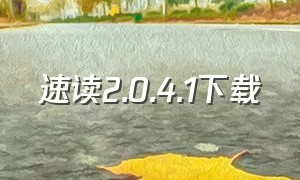 速读2.0.4.1下载